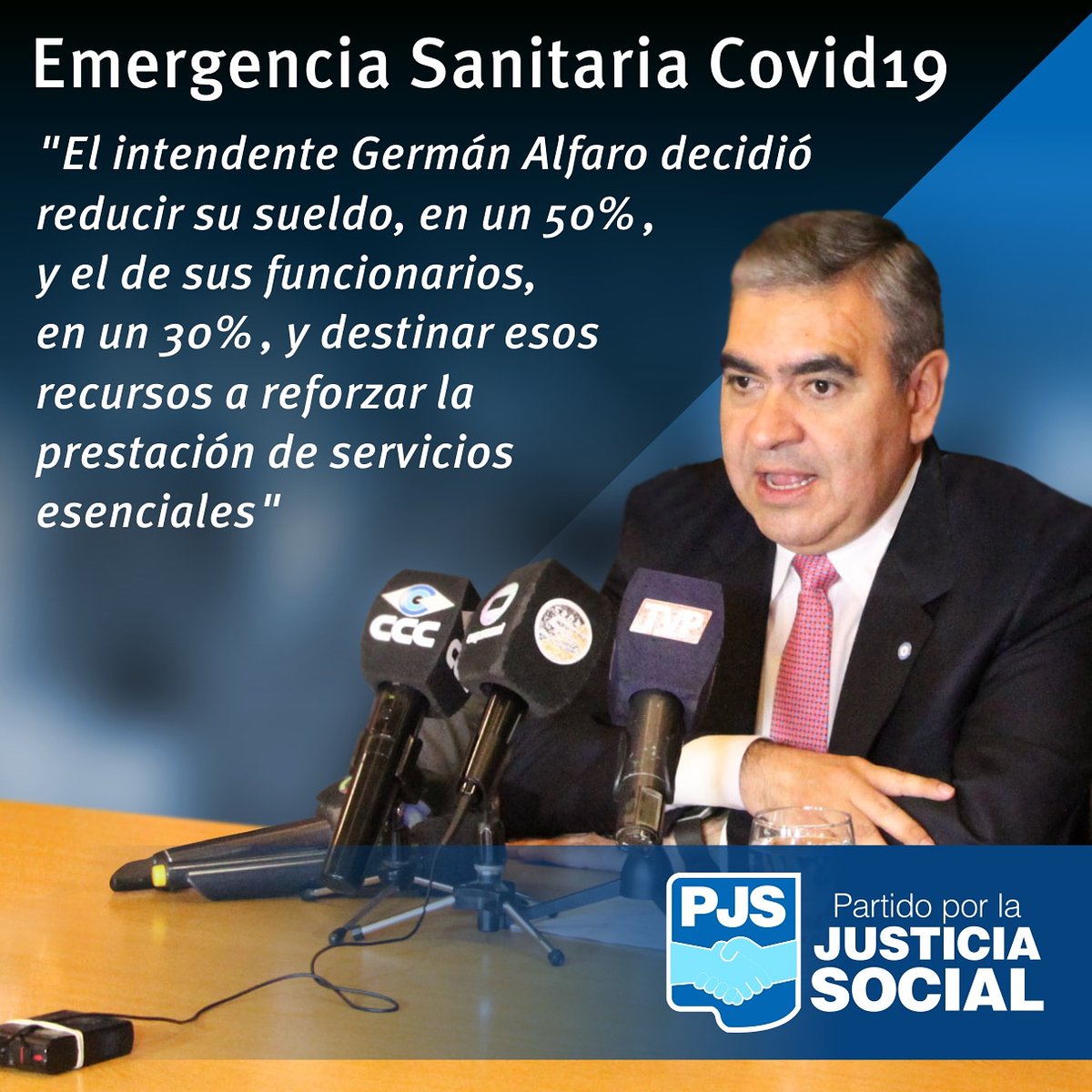 Emergencia Sanitaria Covid19

"El intendente Germán Alfaro decidió reducir su sueldo, en un 50% , y el de sus funcionarios, en un 30% , y destinar esos recursos a reforzar la prestación de servicios esenciales"

CCC

TVP

PJS

Partido por la
JUSTICIA
SOCIAL